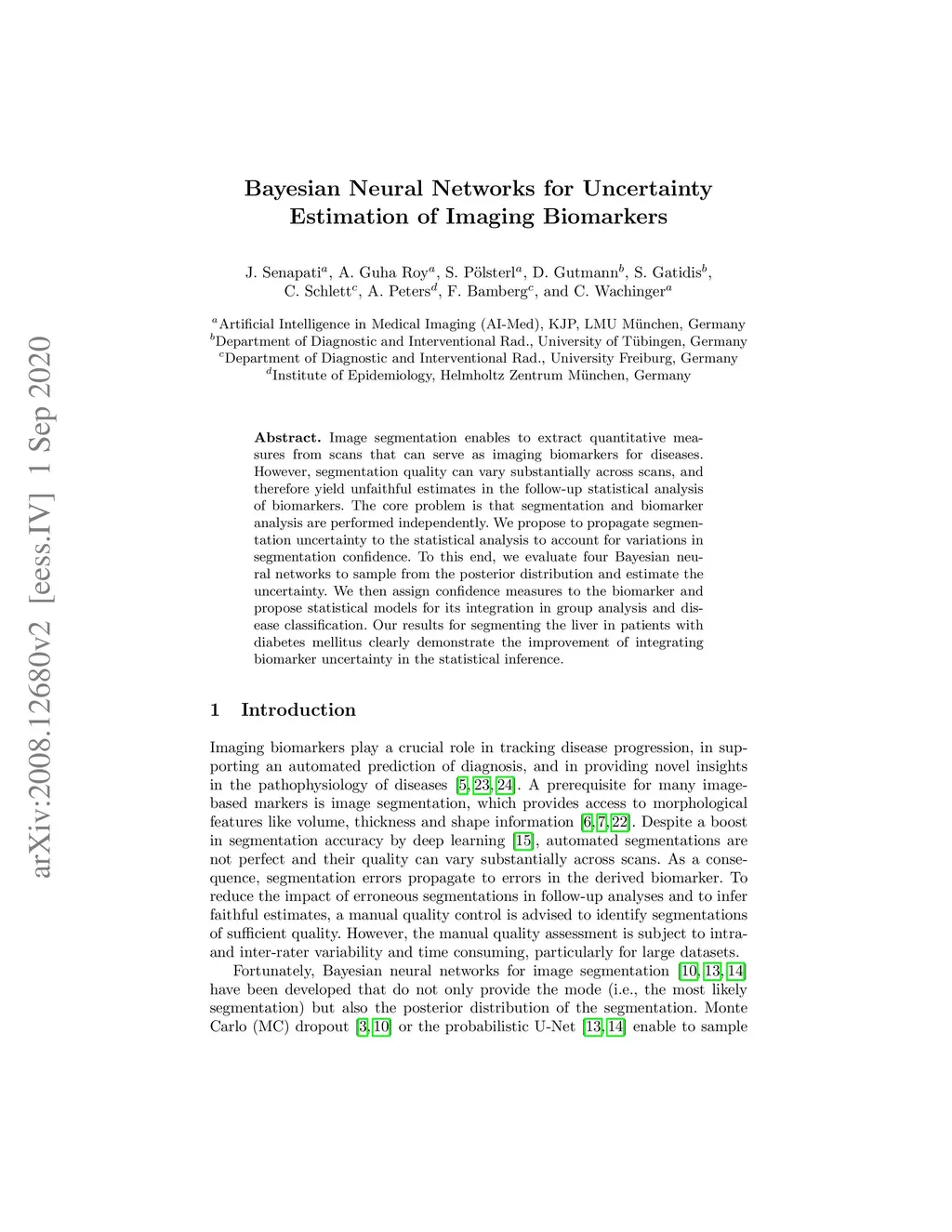 arXiv:2008.12680v2 [eess.IV] 1 Sep 2020

Bayesian Neural Networks for Uncertainty Estimation of Imaging Biomarkers

J. Senapati$^a$, A. Guha Roy$^a$, S. Pölsterl$^a$, D. Gutmann$^b$, S. Gatidis$^b$, C. Schlett$^c$, A. Peters$^d$, F. Bamberg$^c$, and C. Wachinger$^a$

$^a$Artificial Intelligence in Medical Imaging (AI-Med), KJP, LMU München, Germany
$^b$Department of Diagnostic and Interventional Rad., University of Tübingen, Germany
$^c$Department of Diagnostic and Interventional Rad., University Freiburg, Germany
$^d$Institute of Epidemiology, Helmholtz Zentrum München, Germany

Abstract. Image segmentation enables to extract quantitative measures from scans that can serve as imaging biomarkers for diseases. However, segmentation quality can vary substantially across scans, and therefore yield unfaithful estimates in the follow-up statistical analysis of biomarkers. The core problem is that segmentation and biomarker analysis are performed independently. We propose to propagate segmentation uncertainty to the statistical analysis to account for variations in segmentation confidence. To this end, we evaluate four Bayesian neural networks to sample from the posterior distribution and estimate the uncertainty. We then assign confidence measures to the biomarker and propose statistical models for its integration in group analysis and disease classification. Our results for segmenting the liver in patients with diabetes mellitus clearly demonstrate the improvement of integrating biomarker uncertainty in the statistical inference.

1 Introduction

Imaging biomarkers play a crucial role in tracking disease progression, in supporting an automated prediction of diagnosis, and in providing novel insights in the pathophysiology of diseases [5, 23, 24]. A prerequisite for many image-based markers is image segmentation, which provides access to morphological features like volume, thickness and shape information [6, 7, 22]. Despite a boost in segmentation accuracy by deep learning [15], automated segmentations are not perfect and their quality can vary substantially across scans. As a consequence, segmentation errors propagate to errors in the derived biomarker. To reduce the impact of erroneous segmentations in follow-up analyses and to infer faithful estimates, a manual quality control is advised to identify segmentations of sufficient quality. However, the manual quality assessment is subject to intra- and inter-rater variability and time consuming, particularly for large datasets.

Fortunately, Bayesian neural networks for image segmentation [10, 13, 14] have been developed that do not only provide the mode (i.e., the most likely segmentation) but also the posterior distribution of the segmentation. Monte Carlo (MC) dropout [3, 10] or the probabilistic U-Net [13, 14] enable to sample